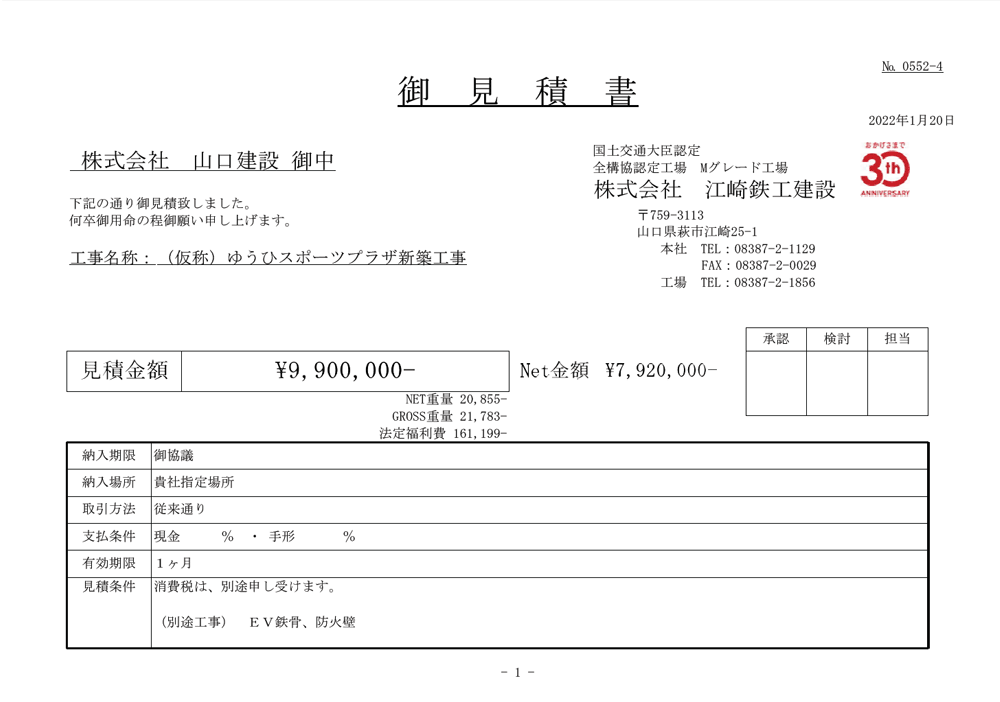 № 0552-4

御 見 積 書

2022年1月20日

株式会社 山口建設 御中

下記の通り御見積致しました。
何卒御用命の程御願い申し上げます。

工事名称：（仮称）ゆうひスポーツプラザ新築工事

国土交通大臣認定
全構協認定工場 Mグレード工場
株式会社 江崎鉄工建設

おかげさまで
30th
ANNIVERSARY

〒759-3113
山口県萩市江崎25-1
本社 TEL：08387-2-1129
FAX：08387-2-0029
工場 TEL：08387-2-1856

| 承認 | 検討 | 担当 |
|---|---|---|
| | | |

| 見積金額 | ¥9,900,000- |
|---|---|

Net金額 ¥7,920,000-

NET重量 20,855-
GROSS重量 21,783-
法定福利費 161,199-

| 納入期限 | 御協議 |
|---|---|
| 納入場所 | 貴社指定場所 |
| 取引方法 | 従来通り |
| 支払条件 | 現金 ％ ・ 手形 ％ |
| 有効期限 | 1ヶ月 |
| 見積条件 | 消費税は、別途申し受けます。 （別途工事） ＥＶ鉄骨、防火壁 |

- 1 -